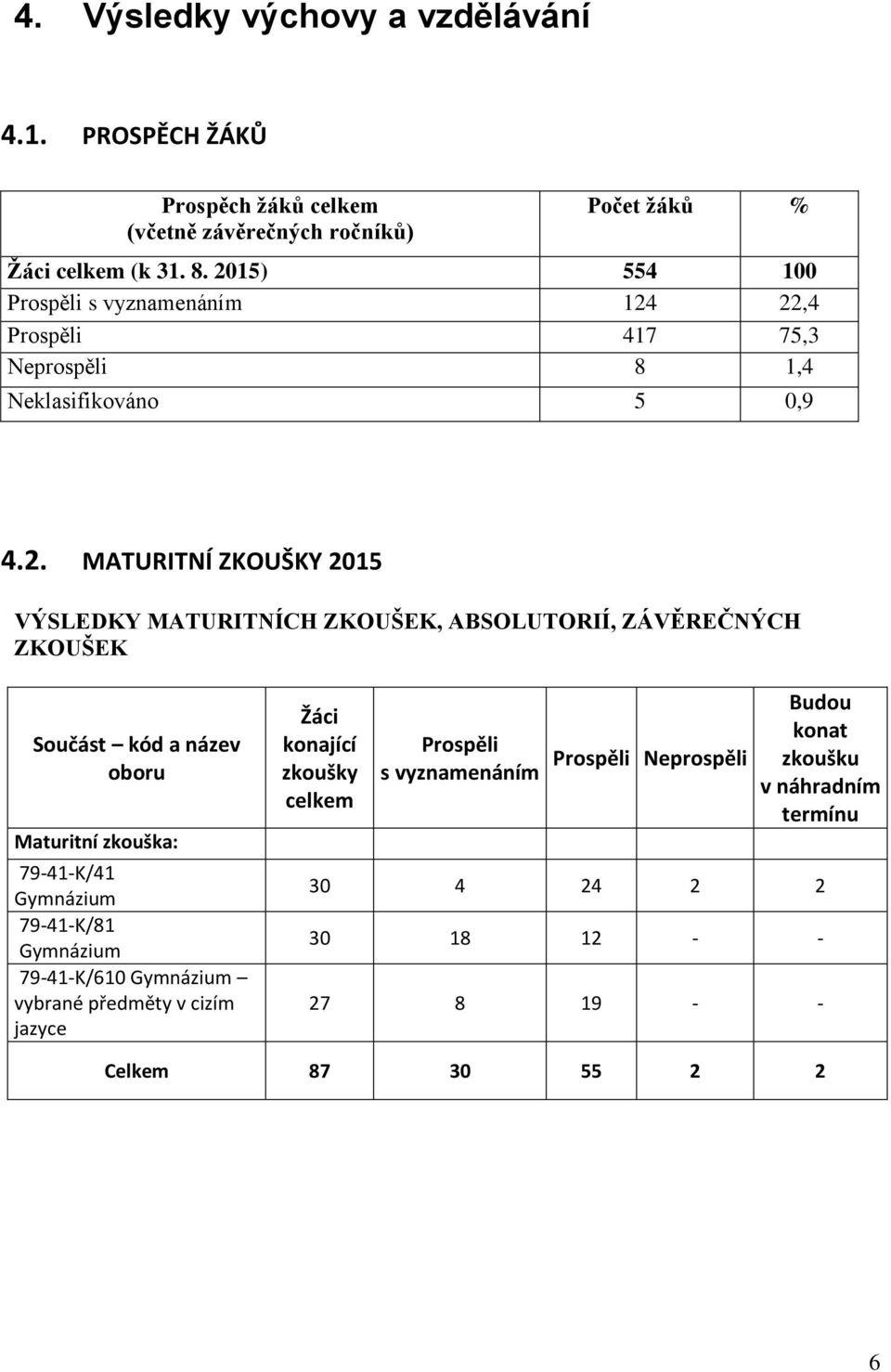 4. Výsledky výchovy a vzdělávání

4.1. PROSPĚCH ŽÁKŮ

| Prospěch žáků celkem (včetně závěrečných ročníků) | Počet žáků | % |
|---|---|---|
| Žáci celkem (k 31. 8. 2015) | 554 | 100 |
| Prospěli s vyznamenáním | 124 | 22,4 |
| Prospěli | 417 | 75,3 |
| Neprospěli | 8 | 1,4 |
| Neklasifikováno | 5 | 0,9 |

4.2. MATURITNÍ ZKOUŠKY 2015

VÝSLEDKY MATURITNÍCH ZKOUŠEK, ABSOLUTORIÍ, ZÁVĚREČNÝCH ZKOUŠEK

| Součást – kód a název oboru | Žáci konající zkoušky celkem | Prospěli s vyznamenáním | Prospěli | Neprospěli | Budou konat zkoušku v náhradním termínu |
|---|---|---|---|---|---|
| Maturitní zkouška: | | | | | |
| 79-41-K/41 Gymnázium | 30 | 4 | 24 | 2 | 2 |
| 79-41-K/81 Gymnázium | 30 | 18 | 12 | - | - |
| 79-41-K/610 Gymnázium – vybrané předměty v cizím jazyce | 27 | 8 | 19 | - | - |
| Celkem | 87 | 30 | 55 | 2 | 2 |

6